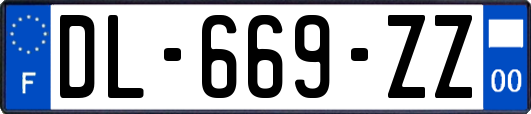 F
DL-669-ZZ
00